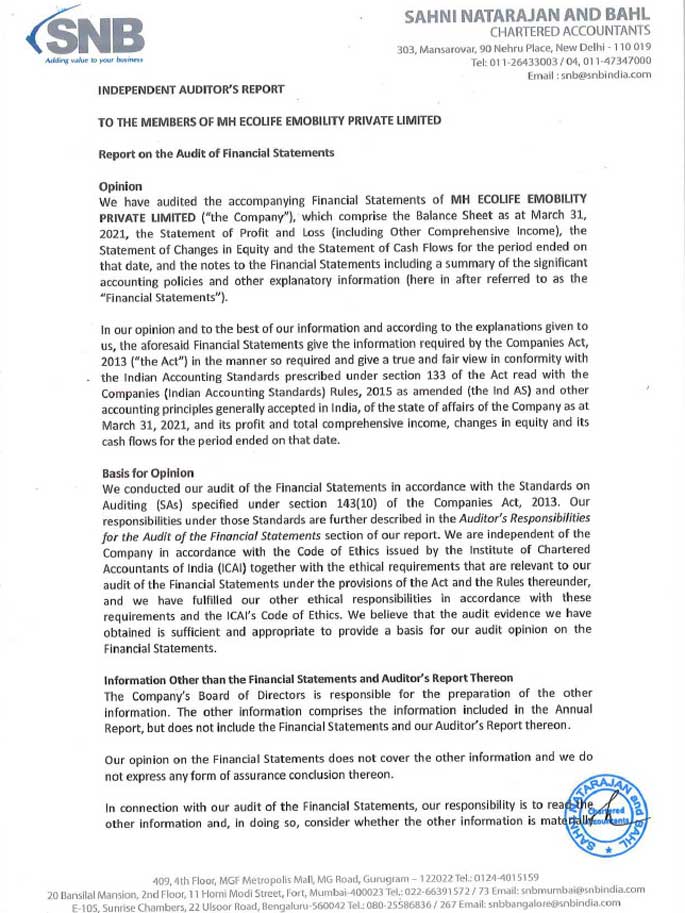 SNB
Adding value to your business

SAHNI NATARAJAN AND BAHL
CHARTERED ACCOUNTANTS
303, Mansarovar, 90 Nehru Place, New Delhi - 110 019
Tel: 011-26433003 / 04, 011-47347000
Email : snb@snbindia.com

INDEPENDENT AUDITOR'S REPORT

TO THE MEMBERS OF MH ECOLIFE EMOBILITY PRIVATE LIMITED

Report on the Audit of Financial Statements

Opinion
We have audited the accompanying Financial Statements of MH ECOLIFE EMOBILITY PRIVATE LIMITED ("the Company"), which comprise the Balance Sheet as at March 31, 2021, the Statement of Profit and Loss (including Other Comprehensive Income), the Statement of Changes in Equity and the Statement of Cash Flows for the period ended on that date, and the notes to the Financial Statements including a summary of the significant accounting policies and other explanatory information (here in after referred to as the "Financial Statements").

In our opinion and to the best of our information and according to the explanations given to us, the aforesaid Financial Statements give the information required by the Companies Act, 2013 ("the Act") in the manner so required and give a true and fair view in conformity with the Indian Accounting Standards prescribed under section 133 of the Act read with the Companies (Indian Accounting Standards) Rules, 2015 as amended (the Ind AS) and other accounting principles generally accepted in India, of the state of affairs of the Company as at March 31, 2021, and its profit and total comprehensive income, changes in equity and its cash flows for the period ended on that date.

Basis for Opinion
We conducted our audit of the Financial Statements in accordance with the Standards on Auditing (SAs) specified under section 143(10) of the Companies Act, 2013. Our responsibilities under those Standards are further described in the Auditor's Responsibilities for the Audit of the Financial Statements section of our report. We are independent of the Company in accordance with the Code of Ethics issued by the Institute of Chartered Accountants of India (ICAI) together with the ethical requirements that are relevant to our audit of the Financial Statements under the provisions of the Act and the Rules thereunder, and we have fulfilled our other ethical responsibilities in accordance with these requirements and the ICAI's Code of Ethics. We believe that the audit evidence we have obtained is sufficient and appropriate to provide a basis for our audit opinion on the Financial Statements.

Information Other than the Financial Statements and Auditor's Report Thereon
The Company's Board of Directors is responsible for the preparation of the other information. The other information comprises the information included in the Annual Report, but does not include the Financial Statements and our Auditor's Report thereon.

Our opinion on the Financial Statements does not cover the other information and we do not express any form of assurance conclusion thereon.

In connection with our audit of the Financial Statements, our responsibility is to read the other information and, in doing so, consider whether the other information is materially

SAHNI NATARAJAN and BAHL Chartered Accountants

409, 4th Floor, MGF Metropolis Mall, MG Road, Gurugram – 122022 Tel.: 0124-4015159
20 Bansilal Mansion, 2nd Floor, 11 Homi Modi Street, Fort, Mumbai-400023 Tel.: 022-66391572 / 73 Email: snbmumbai@snbindia.com
E-105, Sunrise Chambers, 22 Ulsoor Road, Bengaluru-560042 Tel.: 080-25586836 / 267 Email: snbbangalore@snbindia.com